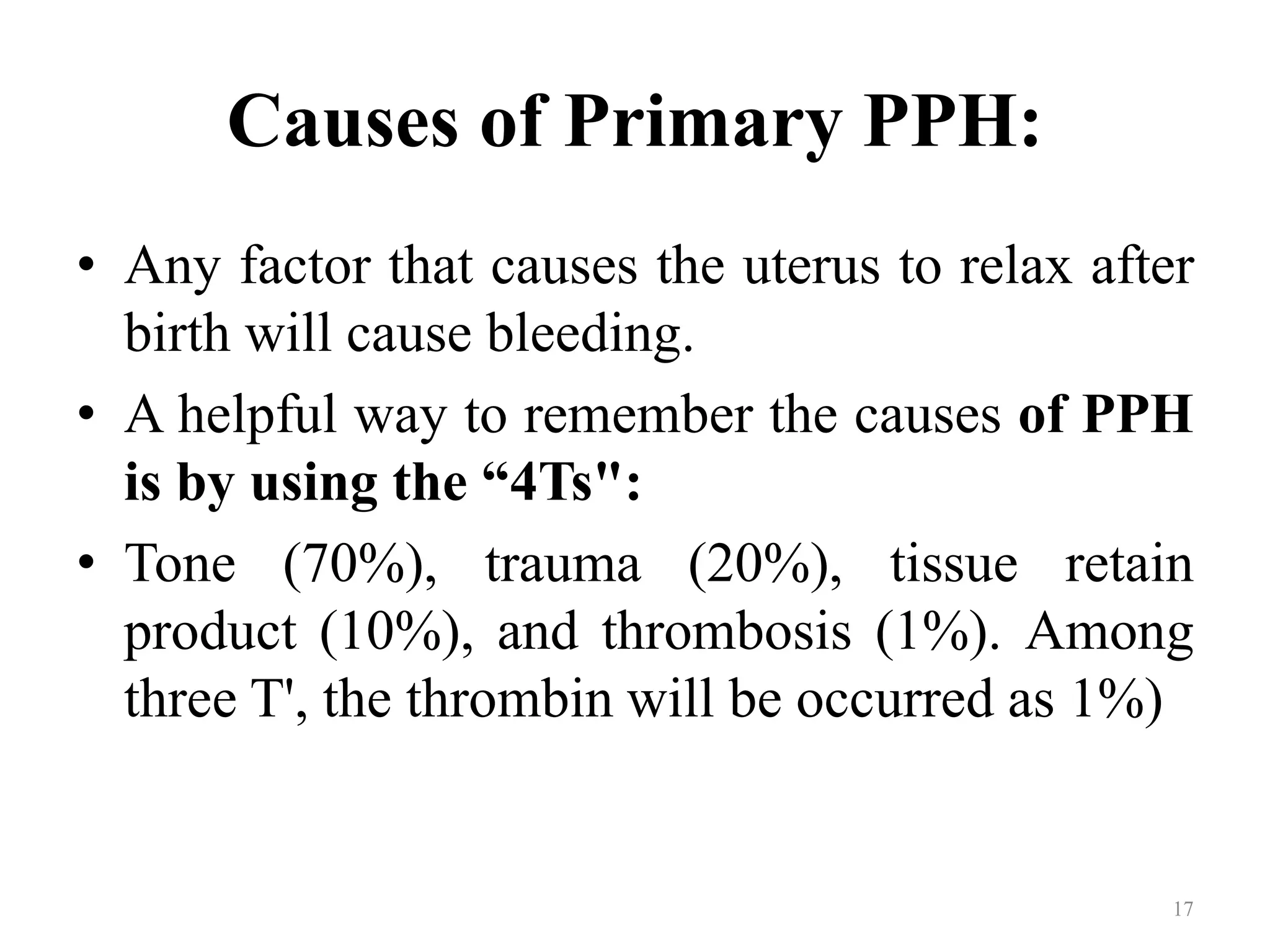 Causes of Primary PPH:

• Any factor that causes the uterus to relax after birth will cause bleeding.

• A helpful way to remember the causes of PPH is by using the “4Ts":

• Tone (70%), trauma (20%), tissue retain product (10%), and thrombosis (1%). Among three T', the thrombin will be occurred as 1%)

17